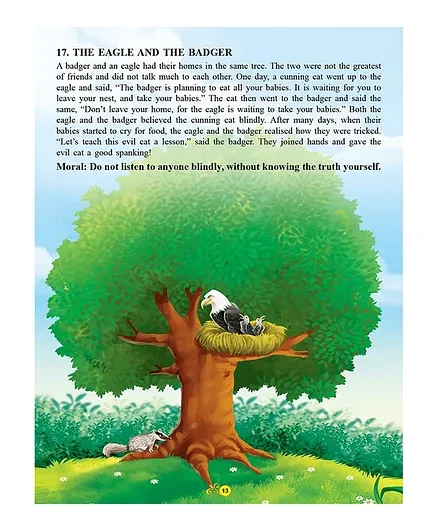 17. THE EAGLE AND THE BADGER

A badger and an eagle had their homes in the same tree. The two were not the greatest of friends and did not talk much to each other. One day, a cunning cat went up to the eagle and said, "The badger is planning to eat all your babies. It is waiting for you to leave your nest, and take your babies." The cat then went to the badger and said the same, "Don't leave your home, for the eagle is waiting to take your babies." Both the eagle and the badger believed the cunning cat blindly. After many days, when their babies started to cry for food, the eagle and the badger realised how they were tricked. "Let's teach this evil cat a lesson," said the badger. They joined hands and gave the evil cat a good spanking!

Moral: Do not listen to anyone blindly, without knowing the truth yourself.

13